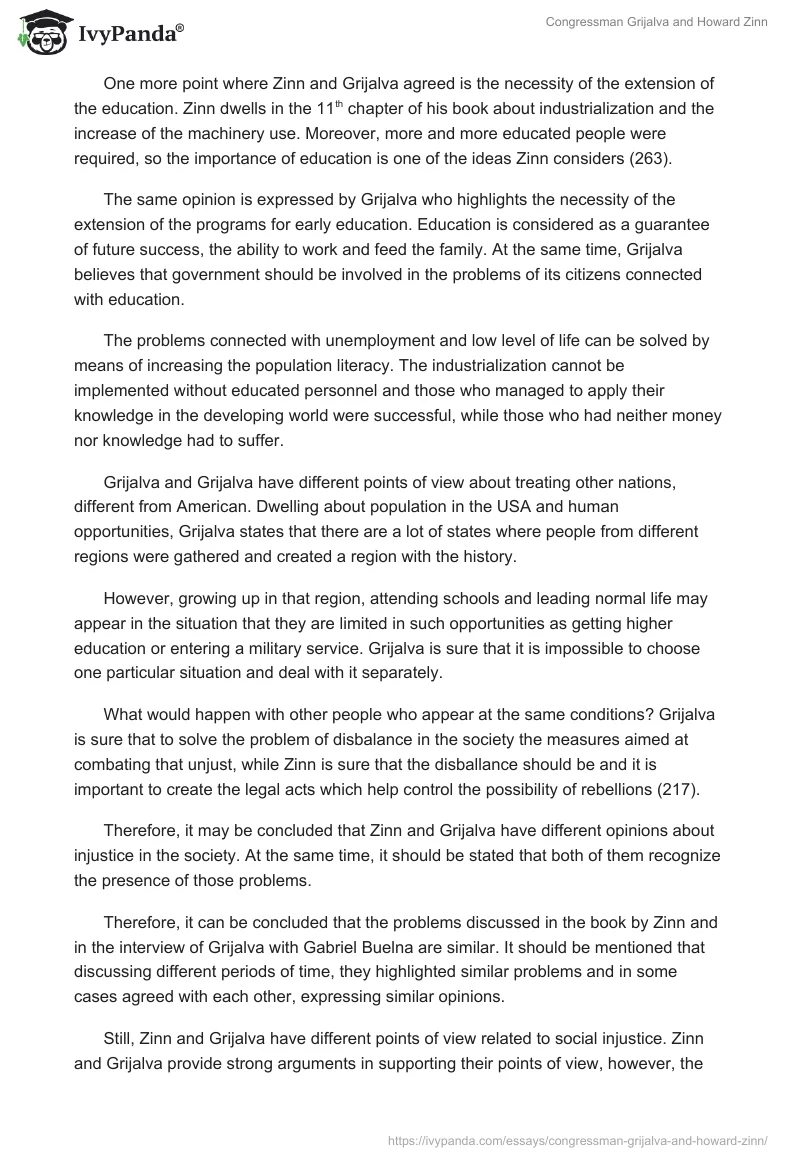 IvyPanda®

Congressman Grijalva and Howard Zinn

One more point where Zinn and Grijalva agreed is the necessity of the extension of the education. Zinn dwells in the 11$^{th}$ chapter of his book about industrialization and the increase of the machinery use. Moreover, more and more educated people were required, so the importance of education is one of the ideas Zinn considers (263).

The same opinion is expressed by Grijalva who highlights the necessity of the extension of the programs for early education. Education is considered as a guarantee of future success, the ability to work and feed the family. At the same time, Grijalva believes that government should be involved in the problems of its citizens connected with education.

The problems connected with unemployment and low level of life can be solved by means of increasing the population literacy. The industrialization cannot be implemented without educated personnel and those who managed to apply their knowledge in the developing world were successful, while those who had neither money nor knowledge had to suffer.

Grijalva and Grijalva have different points of view about treating other nations, different from American. Dwelling about population in the USA and human opportunities, Grijalva states that there are a lot of states where people from different regions were gathered and created a region with the history.

However, growing up in that region, attending schools and leading normal life may appear in the situation that they are limited in such opportunities as getting higher education or entering a military service. Grijalva is sure that it is impossible to choose one particular situation and deal with it separately.

What would happen with other people who appear at the same conditions? Grijalva is sure that to solve the problem of disbalance in the society the measures aimed at combating that unjust, while Zinn is sure that the disballance should be and it is important to create the legal acts which help control the possibility of rebellions (217).

Therefore, it may be concluded that Zinn and Grijalva have different opinions about injustice in the society. At the same time, it should be stated that both of them recognize the presence of those problems.

Therefore, it can be concluded that the problems discussed in the book by Zinn and in the interview of Grijalva with Gabriel Buelna are similar. It should be mentioned that discussing different periods of time, they highlighted similar problems and in some cases agreed with each other, expressing similar opinions.

Still, Zinn and Grijalva have different points of view related to social injustice. Zinn and Grijalva provide strong arguments in supporting their points of view, however, the

https://ivypanda.com/essays/congressman-grijalva-and-howard-zinn/